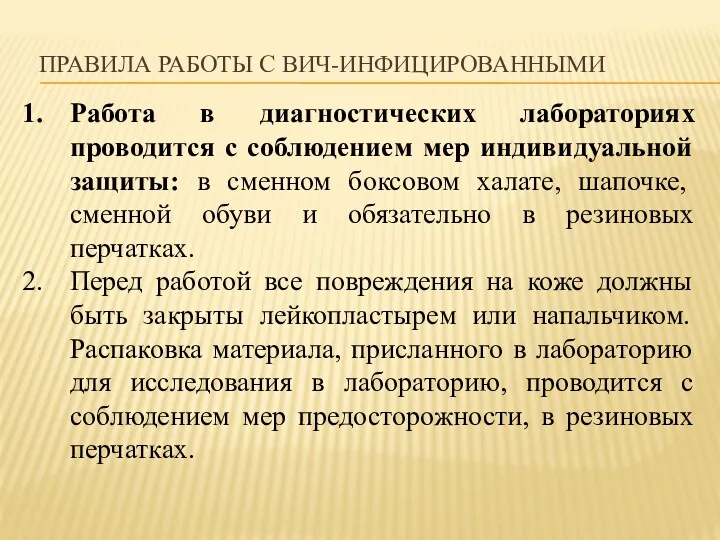 ПРАВИЛА РАБОТЫ С ВИЧ-ИНФИЦИРОВАННЫМИ

1. Работа в диагностических лабораториях проводится с соблюдением мер индивидуальной защиты: в сменном боксовом халате, шапочке, сменной обуви и обязательно в резиновых перчатках.
2. Перед работой все повреждения на коже должны быть закрыты лейкопластырем или напальчиком. Распаковка материала, присланного в лабораторию для исследования в лабораторию, проводится с соблюдением мер предосторожности, в резиновых перчатках.